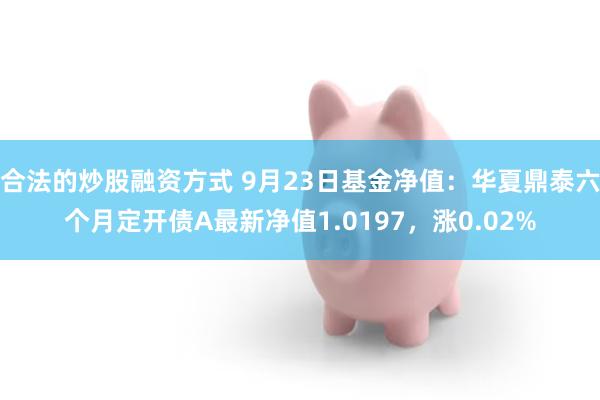 合法的炒股融资方式 9月23日基金净值：华夏鼎泰六个月定开债A最新净值1.0197，涨0.02%